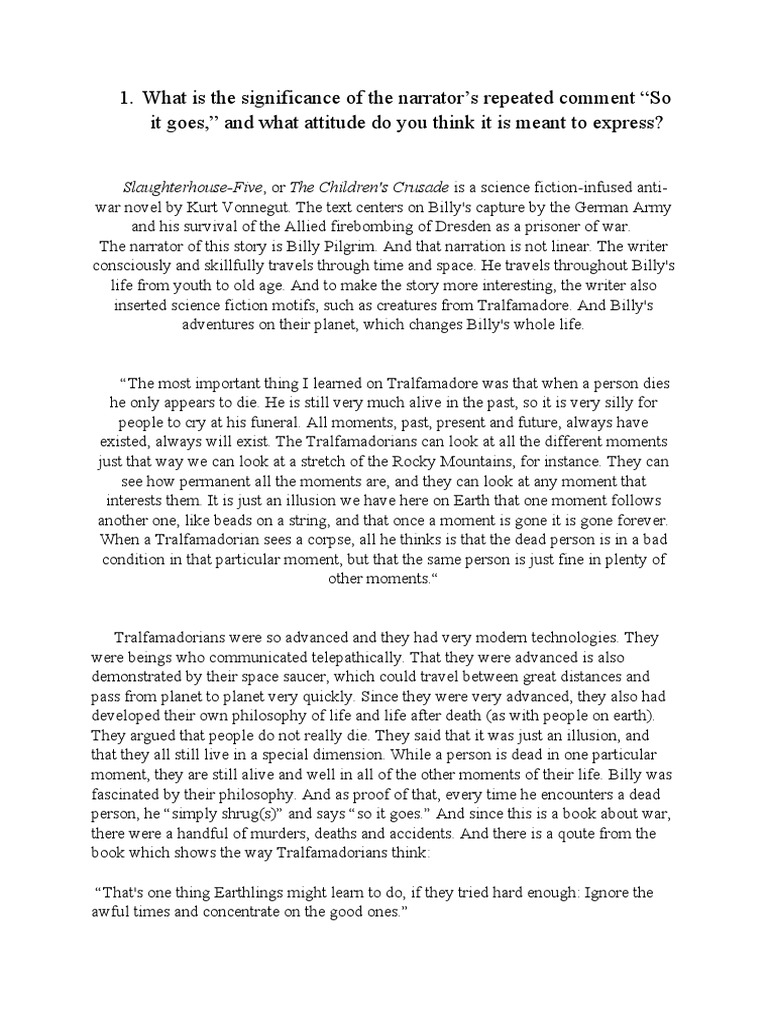 1. What is the significance of the narrator's repeated comment "So it goes," and what attitude do you think it is meant to express?

Slaughterhouse-Five, or The Children's Crusade is a science fiction-infused anti-war novel by Kurt Vonnegut. The text centers on Billy's capture by the German Army and his survival of the Allied firebombing of Dresden as a prisoner of war.
The narrator of this story is Billy Pilgrim. And that narration is not linear. The writer consciously and skillfully travels through time and space. He travels throughout Billy's life from youth to old age. And to make the story more interesting, the writer also inserted science fiction motifs, such as creatures from Tralfamadore. And Billy's adventures on their planet, which changes Billy's whole life.

"The most important thing I learned on Tralfamadore was that when a person dies he only appears to die. He is still very much alive in the past, so it is very silly for people to cry at his funeral. All moments, past, present and future, always have existed, always will exist. The Tralfamadorians can look at all the different moments just that way we can look at a stretch of the Rocky Mountains, for instance. They can see how permanent all the moments are, and they can look at any moment that interests them. It is just an illusion we have here on Earth that one moment follows another one, like beads on a string, and that once a moment is gone it is gone forever. When a Tralfamadorian sees a corpse, all he thinks is that the dead person is in a bad condition in that particular moment, but that the same person is just fine in plenty of other moments."

Tralfamadorians were so advanced and they had very modern technologies. They were beings who communicated telepathically. That they were advanced is also demonstrated by their space saucer, which could travel between great distances and pass from planet to planet very quickly. Since they were very advanced, they also had developed their own philosophy of life and life after death (as with people on earth). They argued that people do not really die. They said that it was just an illusion, and that they all still live in a special dimension. While a person is dead in one particular moment, they are still alive and well in all of the other moments of their life. Billy was fascinated by their philosophy. And as proof of that, every time he encounters a dead person, he "simply shrug(s)" and says "so it goes." And since this is a book about war, there were a handful of murders, deaths and accidents. And there is a qoute from the book which shows the way Tralfamadorians think:

"That's one thing Earthlings might learn to do, if they tried hard enough: Ignore the awful times and concentrate on the good ones."